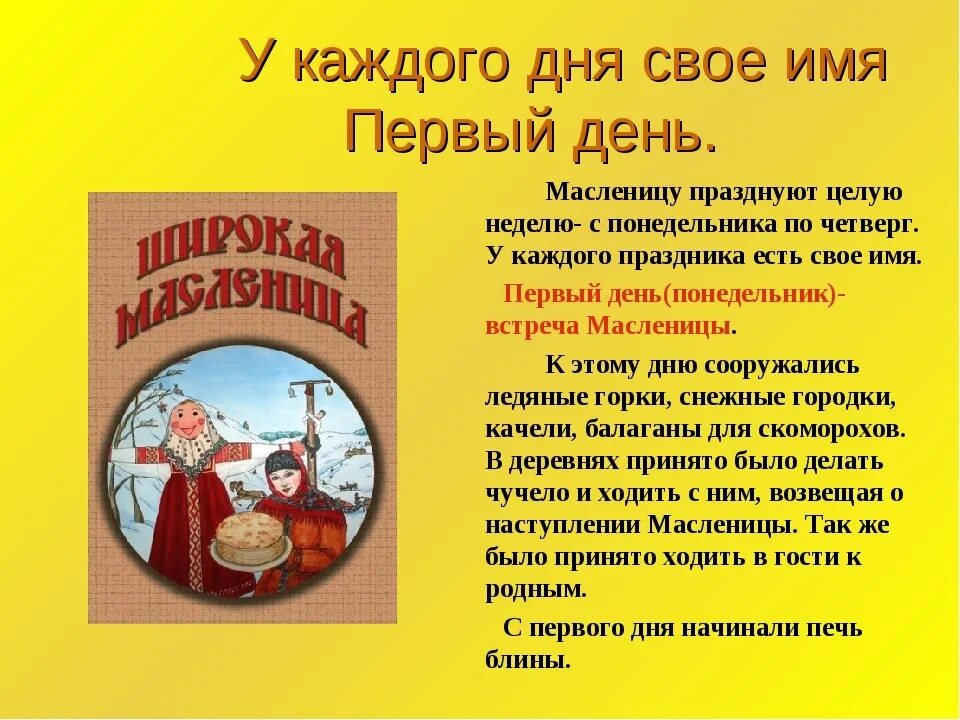 У каждого дня свое имя
Первый день.

ШИРОКАЯ МАСЛЕНИЦА

Масленицу празднуют целую неделю- с понедельника по четверг. У каждого праздника есть свое имя.

Первый день(понедельник)- встреча Масленицы.

К этому дню сооружались ледяные горки, снежные городки, качели, балаганы для скоморохов. В деревнях принято было делать чучело и ходить с ним, возвещая о наступлении Масленицы. Так же было принято ходить в гости к родным.

С первого дня начинали печь блины.